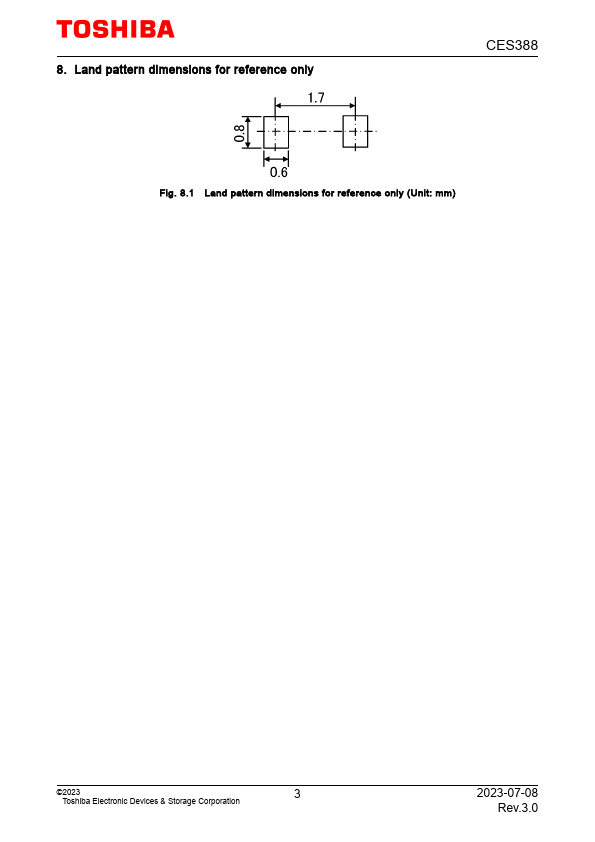 TOSHIBA

CES388

8. Land pattern dimensions for reference only

1.7

0.8

0.6

Fig. 8.1 Land pattern dimensions for reference only (Unit: mm)

©2023
Toshiba Electronic Devices & Storage Corporation

3

2023-07-08
Rev.3.0